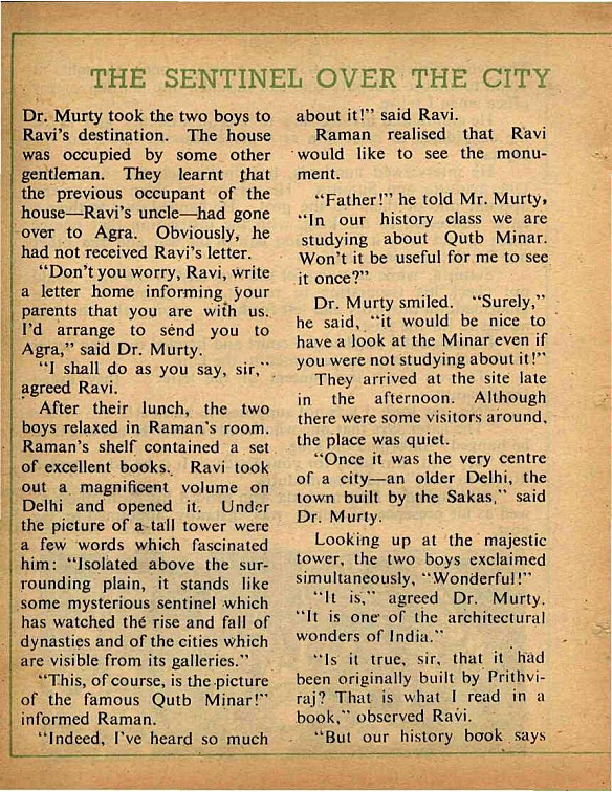 THE SENTINEL OVER THE CITY

Dr. Murty took the two boys to Ravi's destination. The house was occupied by some other gentleman. They learnt that the previous occupant of the house—Ravi's uncle—had gone over to Agra. Obviously, he had not received Ravi's letter.

"Don't you worry, Ravi, write a letter home informing your parents that you are with us. I'd arrange to send you to Agra," said Dr. Murty.

"I shall do as you say, sir," agreed Ravi.

After their lunch, the two boys relaxed in Raman's room. Raman's shelf contained a set of excellent books. Ravi took out a magnificent volume on Delhi and opened it. Under the picture of a tall tower were a few words which fascinated him: "Isolated above the surrounding plain, it stands like some mysterious sentinel which has watched the rise and fall of dynasties and of the cities which are visible from its galleries."

"This, of course, is the picture of the famous Qutb Minar!" informed Raman.

"Indeed, I've heard so much about it!" said Ravi.

Raman realised that Ravi would like to see the monument.

"Father!" he told Mr. Murty, "In our history class we are studying about Qutb Minar. Won't it be useful for me to see it once?"

Dr. Murty smiled. "Surely," he said, "it would be nice to have a look at the Minar even if you were not studying about it!"

They arrived at the site late in the afternoon. Although there were some visitors around, the place was quiet.

"Once it was the very centre of a city—an older Delhi, the town built by the Sakas," said Dr. Murty.

Looking up at the majestic tower, the two boys exclaimed simultaneously, "Wonderful!"

"It is," agreed Dr. Murty. "It is one of the architectural wonders of India."

"Is it true, sir, that it had been originally built by Prithviraj? That is what I read in a book," observed Ravi.

"But our history book says